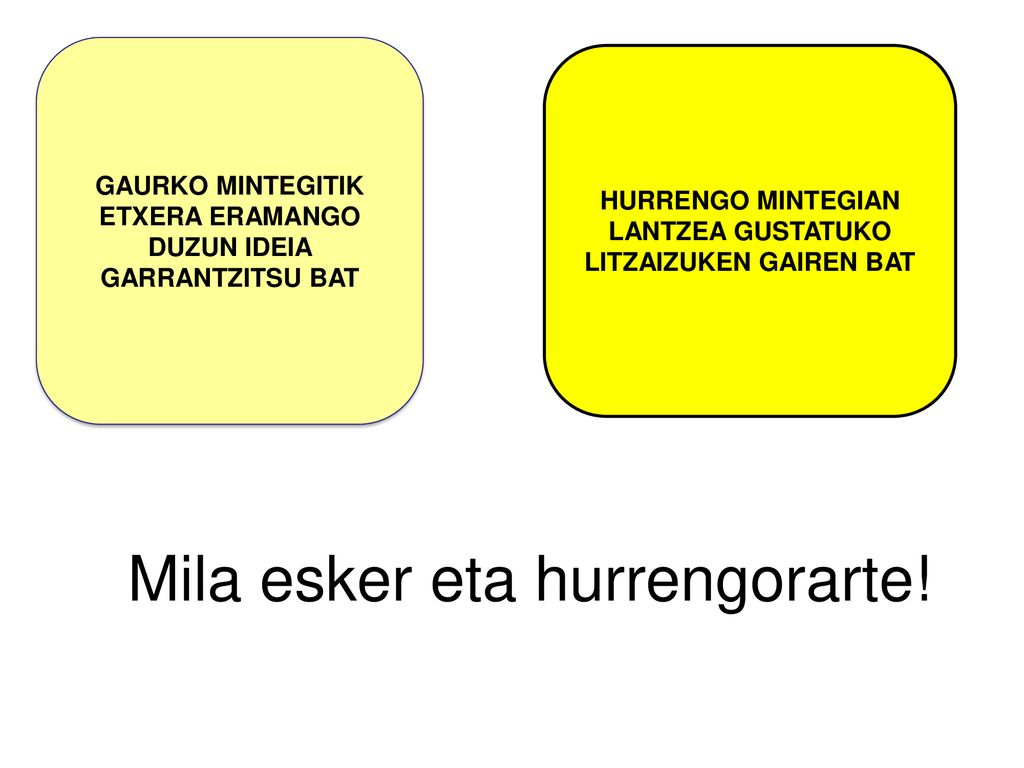 GAURKO MINTEGITIK ETXERA ERAMANGO DUZUN IDEIA GARRANTZITSU BAT

HURRENGO MINTEGIAN LANTZEA GUSTATUKO LITZAIZUKEN GAIREN BAT

Mila esker eta hurrengorarte!